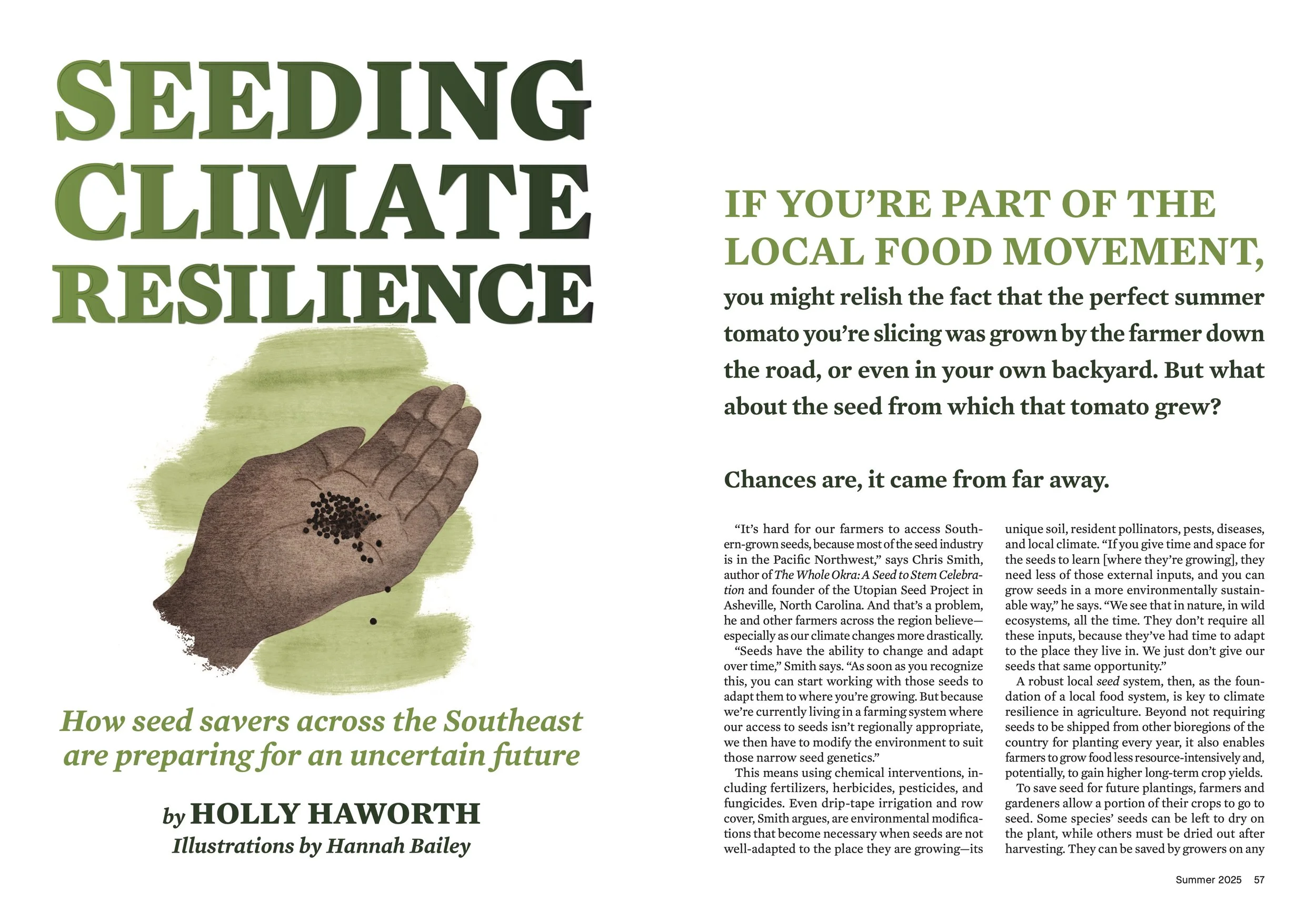 SEEDING CLIMATE RESILIENCE

How seed savers across the Southeast are preparing for an uncertain future

by HOLLY HAWORTH
Illustrations by Hannah Bailey

IF YOU'RE PART OF THE LOCAL FOOD MOVEMENT, you might relish the fact that the perfect summer tomato you're slicing was grown by the farmer down the road, or even in your own backyard. But what about the seed from which that tomato grew?

Chances are, it came from far away.

"It's hard for our farmers to access Southern-grown seeds, because most of the seed industry is in the Pacific Northwest," says Chris Smith, author of The Whole Okra: A Seed to Stem Celebration and founder of the Utopian Seed Project in Asheville, North Carolina. And that's a problem, he and other farmers across the region believe—especially as our climate changes more drastically.

"Seeds have the ability to change and adapt over time," Smith says. "As soon as you recognize this, you can start working with those seeds to adapt them to where you're growing. But because we're currently living in a farming system where our access to seeds isn't regionally appropriate, we then have to modify the environment to suit those narrow seed genetics."

This means using chemical interventions, including fertilizers, herbicides, pesticides, and fungicides. Even drip-tape irrigation and row cover, Smith argues, are environmental modifications that become necessary when seeds are not well-adapted to the place they are growing—its unique soil, resident pollinators, pests, diseases, and local climate. "If you give time and space for the seeds to learn [where they're growing], they need less of those external inputs, and you can grow seeds in a more environmentally sustainable way," he says. "We see that in nature, in wild ecosystems, all the time. They don't require all these inputs, because they've had time to adapt to the place they live in. We just don't give our seeds that same opportunity."

A robust local seed system, then, as the foundation of a local food system, is key to climate resilience in agriculture. Beyond not requiring seeds to be shipped from other bioregions of the country for planting every year, it also enables farmers to grow food less resource-intensively and, potentially, to gain higher long-term crop yields.

To save seed for future plantings, farmers and gardeners allow a portion of their crops to go to seed. Some species' seeds can be left to dry on the plant, while others must be dried out after harvesting. They can be saved by growers on any

Summer 2025 57